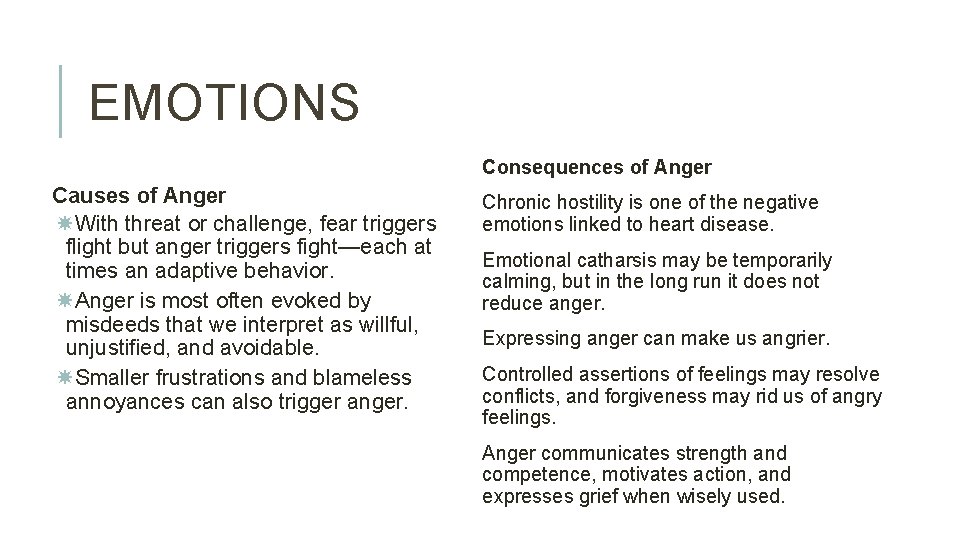 EMOTIONS

Causes of Anger

With threat or challenge, fear triggers flight but anger triggers fight—each at times an adaptive behavior.

Anger is most often evoked by misdeeds that we interpret as willful, unjustified, and avoidable.

Smaller frustrations and blameless annoyances can also trigger anger.

Consequences of Anger

Chronic hostility is one of the negative emotions linked to heart disease.

Emotional catharsis may be temporarily calming, but in the long run it does not reduce anger.

Expressing anger can make us angrier.

Controlled assertions of feelings may resolve conflicts, and forgiveness may rid us of angry feelings.

Anger communicates strength and competence, motivates action, and expresses grief when wisely used.